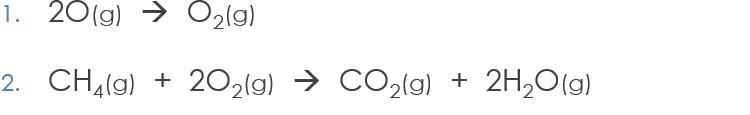 1. $2O(g) \rightarrow O_2(g)$

2. $CH_4(g) + 2O_2(g) \rightarrow CO_2(g) + 2H_2O(g)$